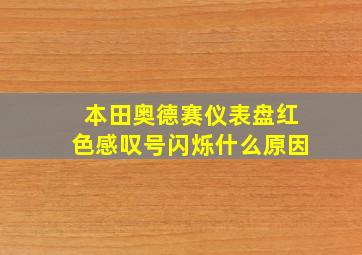 本田奥德赛仪表盘红色感叹号闪烁什么原因